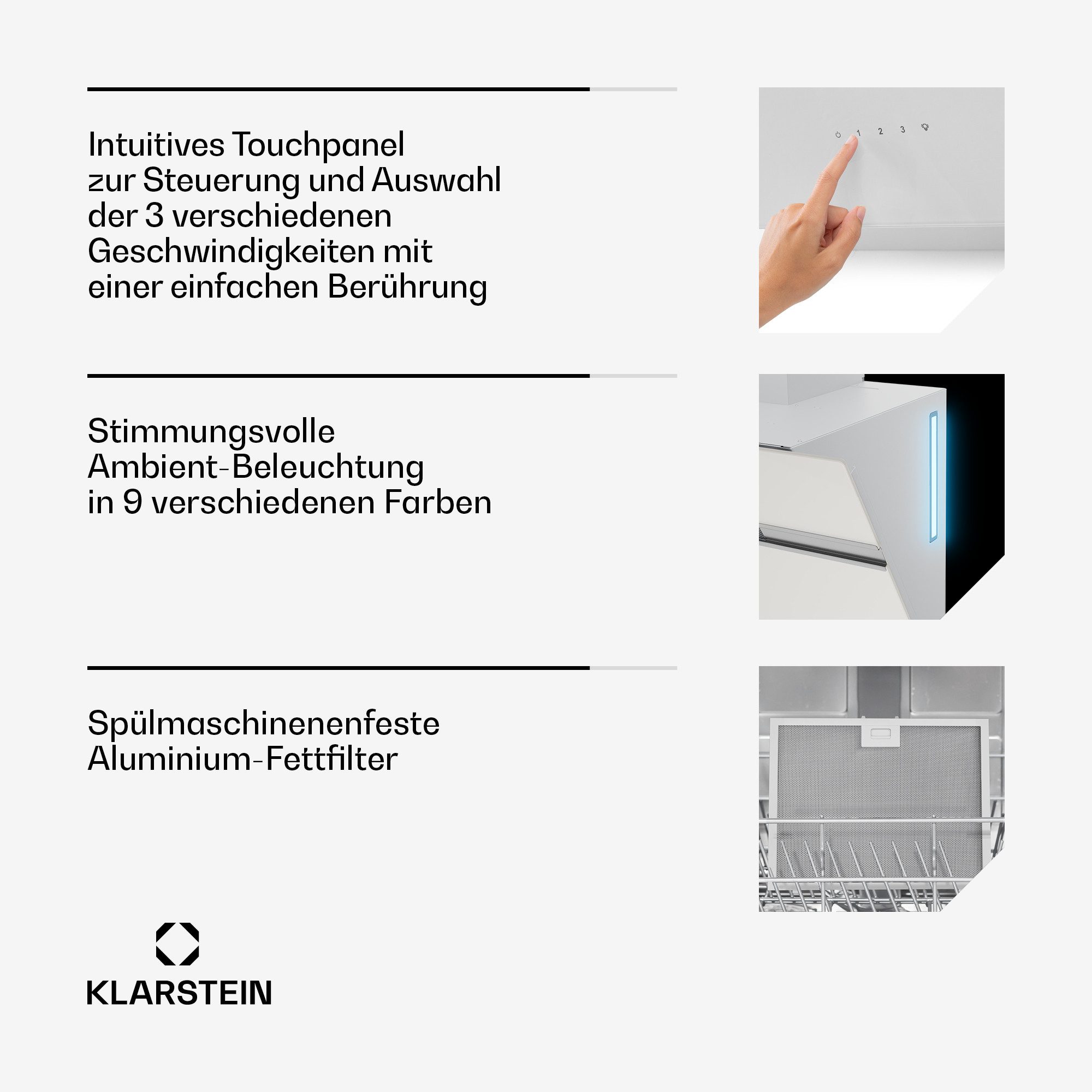 Intuitives Touchpanel zur Steuerung und Auswahl der 3 verschiedenen Geschwindigkeiten mit einer einfachen Berührung

1 2 3

Stimmungsvolle Ambient-Beleuchtung in 9 verschiedenen Farben

Spülmaschinenenfeste Aluminium-Fettfilter

KLARSTEIN